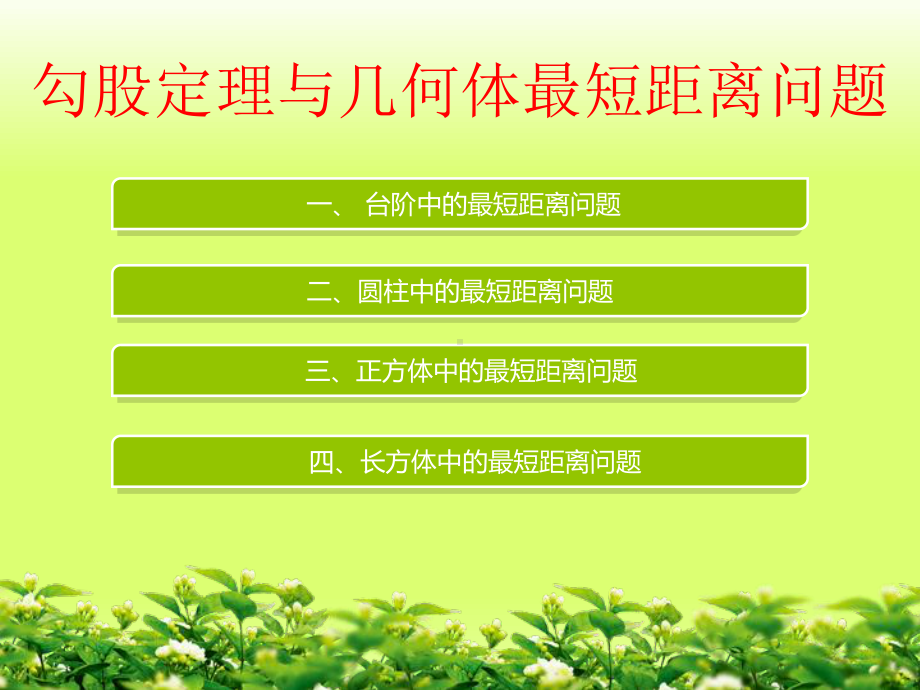 勾股定理与几何体最短距离问题

一、 台阶中的最短距离问题

二、圆柱中的最短距离问题

三、正方体中的最短距离问题

四、长方体中的最短距离问题